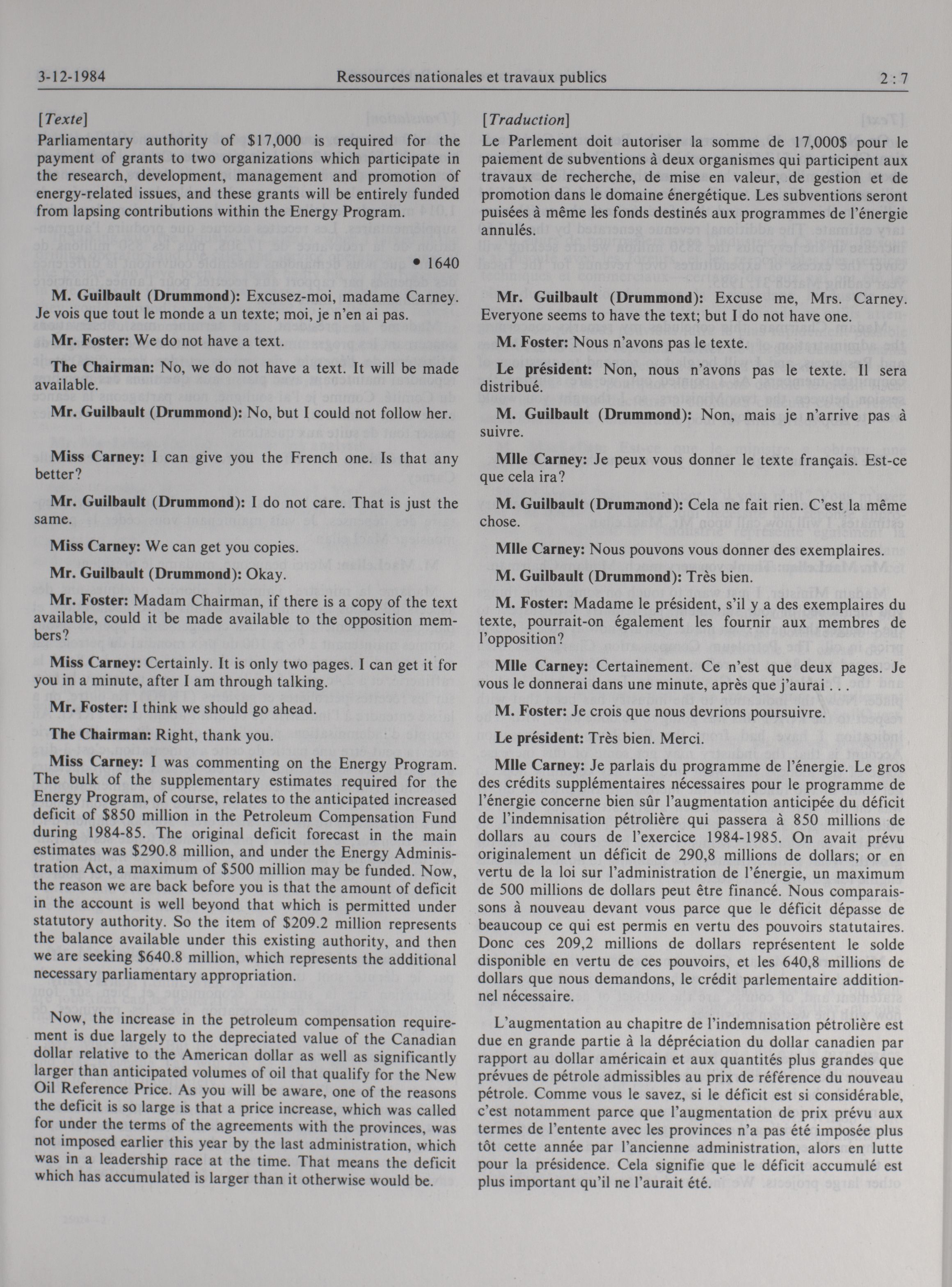 3-12-1984 Ressources nationales et travaux publics 2 : 7

[Texte]

Parliamentary authority of $17,000 is required for the payment of grants to two organizations which participate in the research, development, management and promotion of energy-related issues, and these grants will be entirely funded from lapsing contributions within the Energy Program.

• 1640

M. Guilbault (Drummond): Excusez-moi, madame Carney. Je vois que tout le monde a un texte; moi, je n'en ai pas.

Mr. Foster: We do not have a text.

The Chairman: No, we do not have a text. It will be made available.

Mr. Guilbault (Drummond): No, but I could not follow her.

Miss Carney: I can give you the French one. Is that any better?

Mr. Guilbault (Drummond): I do not care. That is just the same.

Miss Carney: We can get you copies.

Mr. Guilbault (Drummond): Okay.

Mr. Foster: Madam Chairman, if there is a copy of the text available, could it be made available to the opposition members?

Miss Carney: Certainly. It is only two pages. I can get it for you in a minute, after I am through talking.

Mr. Foster: I think we should go ahead.

The Chairman: Right, thank you.

Miss Carney: I was commenting on the Energy Program. The bulk of the supplementary estimates required for the Energy Program, of course, relates to the anticipated increased deficit of $850 million in the Petroleum Compensation Fund during 1984-85. The original deficit forecast in the main estimates was $290.8 million, and under the Energy Administration Act, a maximum of $500 million may be funded. Now, the reason we are back before you is that the amount of deficit in the account is well beyond that which is permitted under statutory authority. So the item of $209.2 million represents the balance available under this existing authority, and then we are seeking $640.8 million, which represents the additional necessary parliamentary appropriation.

Now, the increase in the petroleum compensation requirement is due largely to the depreciated value of the Canadian dollar relative to the American dollar as well as significantly larger than anticipated volumes of oil that qualify for the New Oil Reference Price. As you will be aware, one of the reasons the deficit is so large is that a price increase, which was called for under the terms of the agreements with the provinces, was not imposed earlier this year by the last administration, which was in a leadership race at the time. That means the deficit which has accumulated is larger than it otherwise would be.

[Traduction]

Le Parlement doit autoriser la somme de 17,000$ pour le paiement de subventions à deux organismes qui participent aux travaux de recherche, de mise en valeur, de gestion et de promotion dans le domaine énergétique. Les subventions seront puisées à même les fonds destinés aux programmes de l'énergie annulés.

Mr. Guilbault (Drummond): Excuse me, Mrs. Carney. Everyone seems to have the text; but I do not have one.

M. Foster: Nous n'avons pas le texte.

Le président: Non, nous n'avons pas le texte. Il sera distribué.

M. Guilbault (Drummond): Non, mais je n'arrive pas à suivre.

Mlle Carney: Je peux vous donner le texte français. Est-ce que cela ira?

M. Guilbault (Drummond): Cela ne fait rien. C'est la même chose.

Mlle Carney: Nous pouvons vous donner des exemplaires.

M. Guilbault (Drummond): Très bien.

M. Foster: Madame le président, s'il y a des exemplaires du texte, pourrait-on également les fournir aux membres de l'opposition?

Mlle Carney: Certainement. Ce n'est que deux pages. Je vous le donnerai dans une minute, après que j'aurai . . .

M. Foster: Je crois que nous devrions poursuivre.

Le président: Très bien. Merci.

Mlle Carney: Je parlais du programme de l'énergie. Le gros des crédits supplémentaires nécessaires pour le programme de l'énergie concerne bien sûr l'augmentation anticipée du déficit de l'indemnisation pétrolière qui passera à 850 millions de dollars au cours de l'exercice 1984-1985. On avait prévu originalement un déficit de 290,8 millions de dollars; or en vertu de la loi sur l'administration de l'énergie, un maximum de 500 millions de dollars peut être financé. Nous comparaissons à nouveau devant vous parce que le déficit dépasse de beaucoup ce qui est permis en vertu des pouvoirs statutaires. Donc ces 209,2 millions de dollars représentent le solde disponible en vertu de ces pouvoirs, et les 640,8 millions de dollars que nous demandons, le crédit parlementaire additionnel nécessaire.

L'augmentation au chapitre de l'indemnisation pétrolière est due en grande partie à la dépréciation du dollar canadien par rapport au dollar américain et aux quantités plus grandes que prévues de pétrole admissibles au prix de référence du nouveau pétrole. Comme vous le savez, si le déficit est si considérable, c'est notamment parce que l'augmentation de prix prévu aux termes de l'entente avec les provinces n'a pas été imposée plus tôt cette année par l'ancienne administration, alors en lutte pour la présidence. Cela signifie que le déficit accumulé est plus important qu'il ne l'aurait été.